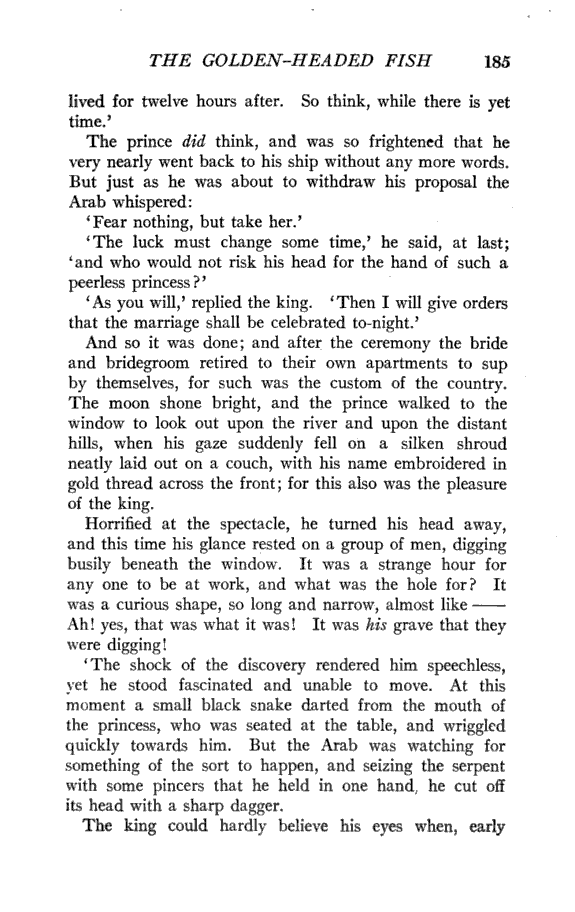 THE GOLDEN-HEADED FISH 185

lived for twelve hours after. So think, while there is yet time.'

The prince *did* think, and was so frightened that he very nearly went back to his ship without any more words. But just as he was about to withdraw his proposal the Arab whispered:

'Fear nothing, but take her.'

'The luck must change some time,' he said, at last; 'and who would not risk his head for the hand of such a peerless princess?'

'As you will,' replied the king. 'Then I will give orders that the marriage shall be celebrated to-night.'

And so it was done; and after the ceremony the bride and bridegroom retired to their own apartments to sup by themselves, for such was the custom of the country. The moon shone bright, and the prince walked to the window to look out upon the river and upon the distant hills, when his gaze suddenly fell on a silken shroud neatly laid out on a couch, with his name embroidered in gold thread across the front; for this also was the pleasure of the king.

Horrified at the spectacle, he turned his head away, and this time his glance rested on a group of men, digging busily beneath the window. It was a strange hour for any one to be at work, and what was the hole for? It was a curious shape, so long and narrow, almost like —— Ah! yes, that was what it was! It was *his* grave that they were digging!

'The shock of the discovery rendered him speechless, yet he stood fascinated and unable to move. At this moment a small black snake darted from the mouth of the princess, who was seated at the table, and wriggled quickly towards him. But the Arab was watching for something of the sort to happen, and seizing the serpent with some pincers that he held in one hand, he cut off its head with a sharp dagger.

The king could hardly believe his eyes when, early